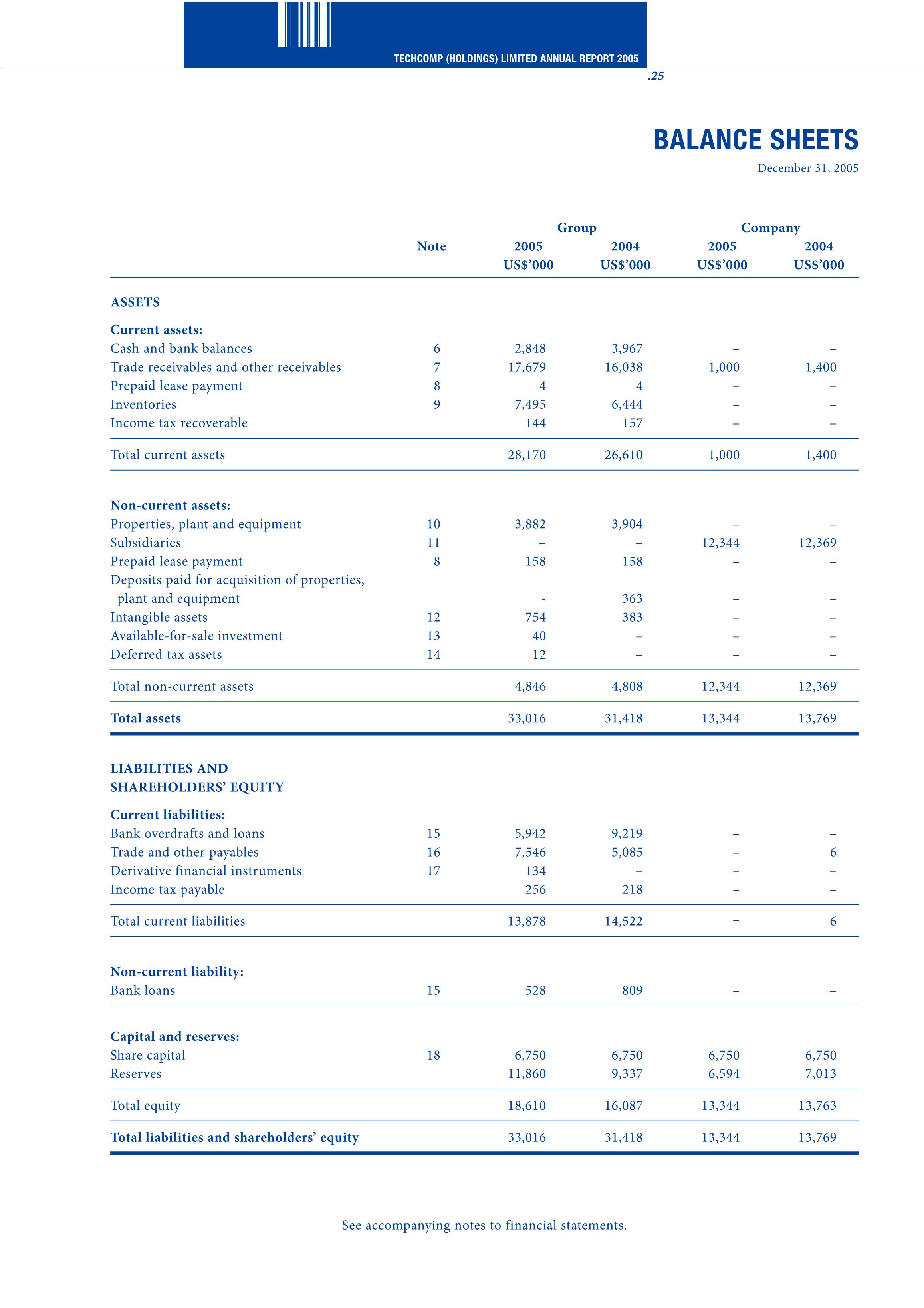 TECHCOMP (HOLDINGS) LIMITED ANNUAL REPORT 2005

.25

BALANCE SHEETS

December 31, 2005

| | Note | Group 2005 US$'000 | Group 2004 US$'000 | Company 2005 US$'000 | Company 2004 US$'000 |
|---|---|---|---|---|---|
| ASSETS | | | | | |
| Current assets: | | | | | |
| Cash and bank balances | 6 | 2,848 | 3,967 | – | – |
| Trade receivables and other receivables | 7 | 17,679 | 16,038 | 1,000 | 1,400 |
| Prepaid lease payment | 8 | 4 | 4 | – | – |
| Inventories | 9 | 7,495 | 6,444 | – | – |
| Income tax recoverable | | 144 | 157 | – | – |
| Total current assets | | 28,170 | 26,610 | 1,000 | 1,400 |
| Non-current assets: | | | | | |
| Properties, plant and equipment | 10 | 3,882 | 3,904 | – | – |
| Subsidiaries | 11 | – | – | 12,344 | 12,369 |
| Prepaid lease payment | 8 | 158 | 158 | – | – |
| Deposits paid for acquisition of properties, plant and equipment | | - | 363 | – | – |
| Intangible assets | 12 | 754 | 383 | – | – |
| Available-for-sale investment | 13 | 40 | – | – | – |
| Deferred tax assets | 14 | 12 | – | – | – |
| Total non-current assets | | 4,846 | 4,808 | 12,344 | 12,369 |
| Total assets | | 33,016 | 31,418 | 13,344 | 13,769 |
| LIABILITIES AND SHAREHOLDERS' EQUITY | | | | | |
| Current liabilities: | | | | | |
| Bank overdrafts and loans | 15 | 5,942 | 9,219 | – | – |
| Trade and other payables | 16 | 7,546 | 5,085 | – | 6 |
| Derivative financial instruments | 17 | 134 | – | – | – |
| Income tax payable | | 256 | 218 | – | – |
| Total current liabilities | | 13,878 | 14,522 | – | 6 |
| Non-current liability: | | | | | |
| Bank loans | 15 | 528 | 809 | – | – |
| Capital and reserves: | | | | | |
| Share capital | 18 | 6,750 | 6,750 | 6,750 | 6,750 |
| Reserves | | 11,860 | 9,337 | 6,594 | 7,013 |
| Total equity | | 18,610 | 16,087 | 13,344 | 13,763 |
| Total liabilities and shareholders' equity | | 33,016 | 31,418 | 13,344 | 13,769 |

See accompanying notes to financial statements.